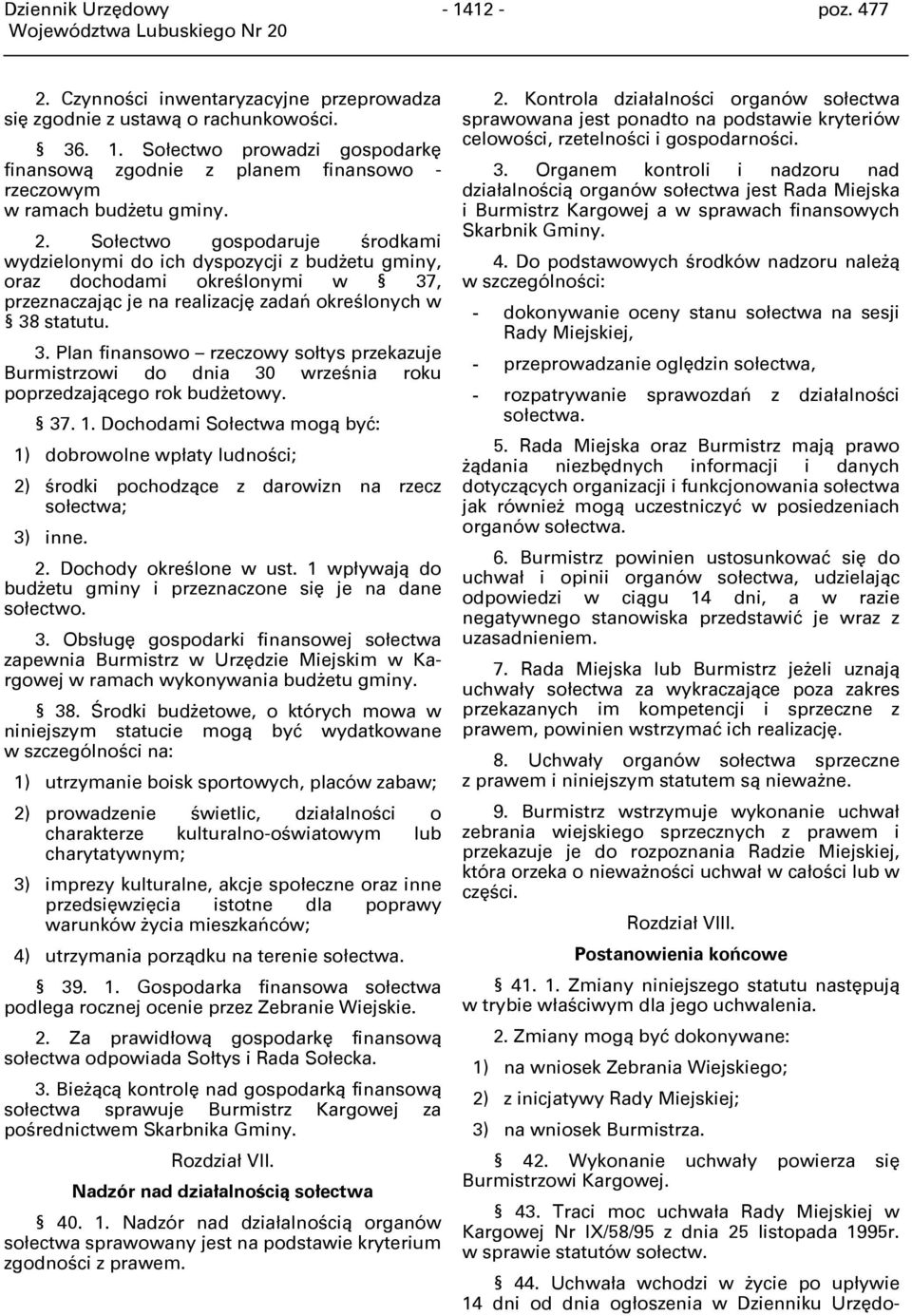 Dziennik Urzędowy Województwa Lubuskiego Nr 20 - 1412 - poz. 477

2. Czynności inwentaryzacyjne przeprowadza się zgodnie z ustawą o rachunkowości.

§ 36. 1. Sołectwo prowadzi gospodarkę finansową zgodnie z planem finansowo - rzeczowym w ramach budżetu gminy.

2. Sołectwo gospodaruje środkami wydzielonymi do ich dyspozycji z budżetu gminy, oraz dochodami określonymi w § 37, przeznaczając je na realizację zadań określonych w § 38 statutu.

3. Plan finansowo – rzeczowy sołtys przekazuje Burmistrzowi do dnia 30 września roku poprzedzającego rok budżetowy.

§ 37. 1. Dochodami Sołectwa mogą być:

1) dobrowolne wpłaty ludności;

2) środki pochodzące z darowizn na rzecz sołectwa;

3) inne.

2. Dochody określone w ust. 1 wpływają do budżetu gminy i przeznaczone się je na dane sołectwo.

3. Obsługę gospodarki finansowej sołectwa zapewnia Burmistrz w Urzędzie Miejskim w Kargowej w ramach wykonywania budżetu gminy.

§ 38. Środki budżetowe, o których mowa w niniejszym statucie mogą być wydatkowane w szczególności na:

1) utrzymanie boisk sportowych, placów zabaw;

2) prowadzenie świetlic, działalności o charakterze kulturalno-oświatowym lub charytatywnym;

3) imprezy kulturalne, akcje społeczne oraz inne przedsięwzięcia istotne dla poprawy warunków życia mieszkańców;

4) utrzymania porządku na terenie sołectwa.

§ 39. 1. Gospodarka finansowa sołectwa podlega rocznej ocenie przez Zebranie Wiejskie.

2. Za prawidłową gospodarkę finansową sołectwa odpowiada Sołtys i Rada Sołecka.

3. Bieżącą kontrolę nad gospodarką finansową sołectwa sprawuje Burmistrz Kargowej za pośrednictwem Skarbnika Gminy.

Rozdział VII.

Nadzór nad działalnością sołectwa

§ 40. 1. Nadzór nad działalnością organów sołectwa sprawowany jest na podstawie kryterium zgodności z prawem.

2. Kontrola działalności organów sołectwa sprawowana jest ponadto na podstawie kryteriów celowości, rzetelności i gospodarności.

3. Organem kontroli i nadzoru nad działalnością organów sołectwa jest Rada Miejska i Burmistrz Kargowej a w sprawach finansowych Skarbnik Gminy.

4. Do podstawowych środków nadzoru należą w szczególności:

- dokonywanie oceny stanu sołectwa na sesji Rady Miejskiej,

- przeprowadzanie oględzin sołectwa,

- rozpatrywanie sprawozdań z działalności sołectwa.

5. Rada Miejska oraz Burmistrz mają prawo żądania niezbędnych informacji i danych dotyczących organizacji i funkcjonowania sołectwa jak również mogą uczestniczyć w posiedzeniach organów sołectwa.

6. Burmistrz powinien ustosunkować się do uchwał i opinii organów sołectwa, udzielając odpowiedzi w ciągu 14 dni, a w razie negatywnego stanowiska przedstawić je wraz z uzasadnieniem.

7. Rada Miejska lub Burmistrz jeżeli uznają uchwały sołectwa za wykraczające poza zakres przekazanych im kompetencji i sprzeczne z prawem, powinien wstrzymać ich realizację.

8. Uchwały organów sołectwa sprzeczne z prawem i niniejszym statutem są nieważne.

9. Burmistrz wstrzymuje wykonanie uchwał zebrania wiejskiego sprzecznych z prawem i przekazuje je do rozpoznania Radzie Miejskiej, która orzeka o nieważności uchwał w całości lub w części.

Rozdział VIII.

Postanowienia końcowe

§ 41. 1. Zmiany niniejszego statutu następują w trybie właściwym dla jego uchwalenia.

2. Zmiany mogą być dokonywane:

1) na wniosek Zebrania Wiejskiego;

2) z inicjatywy Rady Miejskiej;

3) na wniosek Burmistrza.

§ 42. Wykonanie uchwały powierza się Burmistrzowi Kargowej.

§ 43. Traci moc uchwała Rady Miejskiej w Kargowej Nr IX/58/95 z dnia 25 listopada 1995r. w sprawie statutów sołectw.

§ 44. Uchwała wchodzi w życie po upływie 14 dni od dnia ogłoszenia w Dzienniku Urzędo-